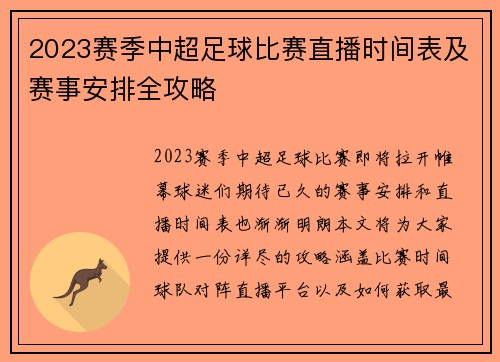 2023赛季中超足球比赛直播时间表及赛事安排全攻略

2023赛季中超足球比赛即将拉开帷幕球迷们期待已久的赛事安排和直播时间表也渐渐明朗本文将为大家提供一份详尽的攻略涵盖比赛时间球队对阵直播平台以及如何获取最